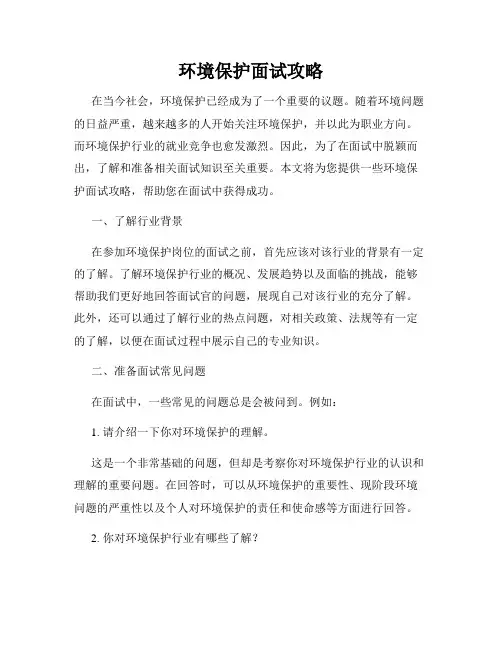 环境保护面试攻略

在当今社会，环境保护已经成为了一个重要的议题。随着环境问题的日益严重，越来越多的人开始关注环境保护，并以此为职业方向。而环境保护行业的就业竞争也愈发激烈。因此，为了在面试中脱颖而出，了解和准备相关面试知识至关重要。本文将为您提供一些环境保护面试攻略，帮助您在面试中获得成功。

一、了解行业背景

在参加环境保护岗位的面试之前，首先应该对该行业的背景有一定的了解。了解环境保护行业的概况、发展趋势以及面临的挑战，能够帮助我们更好地回答面试官的问题，展现自己对该行业的充分了解。此外，还可以通过了解行业的热点问题，对相关政策、法规等有一定的了解，以便在面试过程中展示自己的专业知识。

二、准备面试常见问题

在面试中，一些常见的问题总是会被问到。例如：

1. 请介绍一下你对环境保护的理解。

这是一个非常基础的问题，但却是考察你对环境保护行业的认识和理解的重要问题。在回答时，可以从环境保护的重要性、现阶段环境问题的严重性以及个人对环境保护的责任和使命感等方面进行回答。

2. 你对环境保护行业有哪些了解？